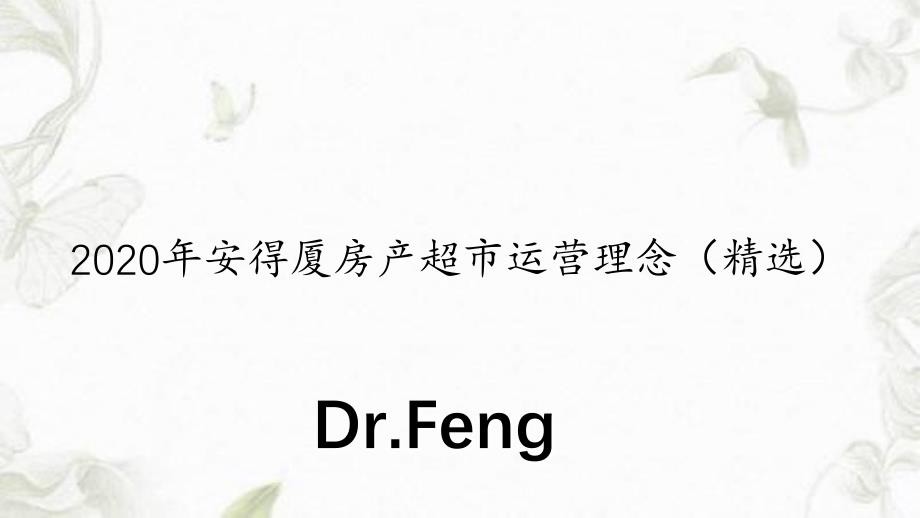 2020年安得厦房产超市运营理念（精选）

Dr.Feng